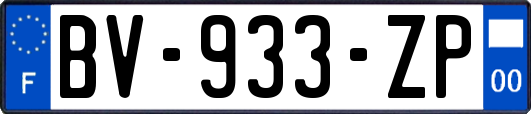 F
BV-933-ZP
00